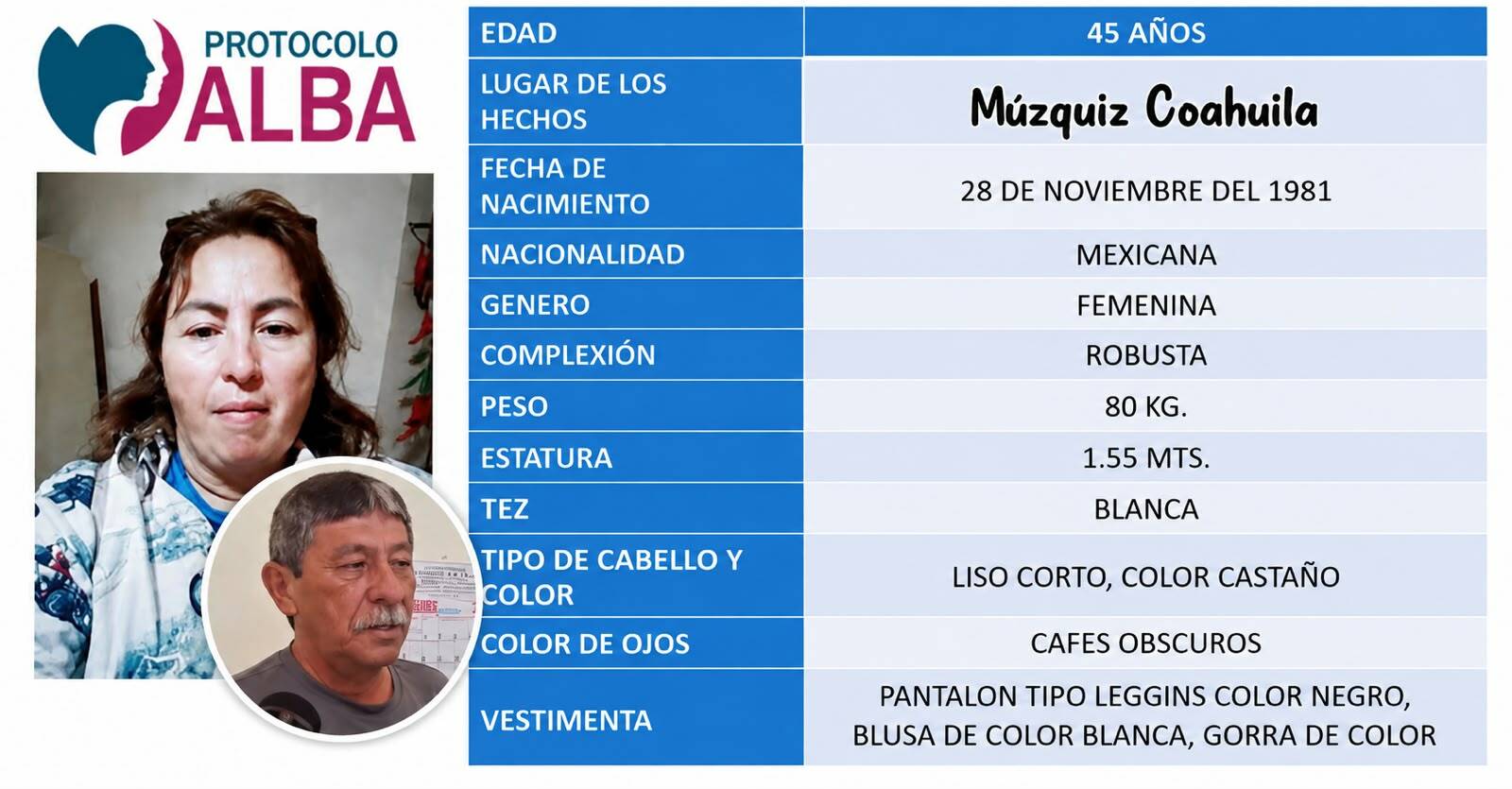 PROTOCOLO
ALBA

| EDAD | 45 AÑOS |
|---|---|
| LUGAR DE LOS HECHOS | Múzquiz Coahuila |
| FECHA DE NACIMIENTO | 28 DE NOVIEMBRE DEL 1981 |
| NACIONALIDAD | MEXICANA |
| GENERO | FEMENINA |
| COMPLEXIÓN | ROBUSTA |
| PESO | 80 KG. |
| ESTATURA | 1.55 MTS. |
| TEZ | BLANCA |
| TIPO DE CABELLO Y COLOR | LISO CORTO, COLOR CASTAÑO |
| COLOR DE OJOS | CAFES OBSCUROS |
| VESTIMENTA | PANTALON TIPO LEGGINS COLOR NEGRO, BLUSA DE COLOR BLANCA, GORRA DE COLOR |